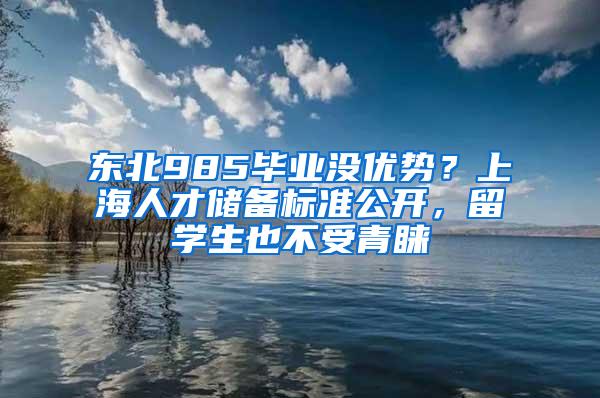 东北985毕业没优势？上海人才储备标准公开，留学生也不受青睐